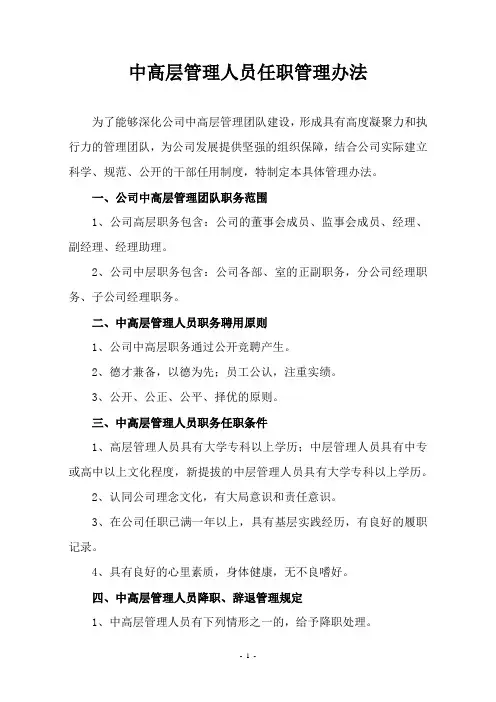 中高层管理人员任职管理办法

为了能够深化公司中高层管理团队建设，形成具有高度凝聚力和执行力的管理团队，为公司发展提供坚强的组织保障，结合公司实际建立科学、规范、公开的干部任用制度，特制定本具体管理办法。

一、公司中高层管理团队职务范围

1、公司高层职务包含：公司的董事会成员、监事会成员、经理、副经理、经理助理。

2、公司中层职务包含：公司各部、室的正副职务，分公司经理职务、子公司经理职务。

二、中高层管理人员职务聘用原则

1、公司中高层职务通过公开竞聘产生。

2、德才兼备，以德为先；员工公认，注重实绩。

3、公开、公正、公平、择优的原则。

三、中高层管理人员职务任职条件

1、高层管理人员具有大学专科以上学历；中层管理人员具有中专或高中以上文化程度，新提拔的中层管理人员具有大学专科以上学历。

2、认同公司理念文化，有大局意识和责任意识。

3、在公司任职已满一年以上，具有基层实践经历，有良好的履职记录。

4、具有良好的心里素质，身体健康，无不良嗜好。

四、中高层管理人员降职、辞退管理规定

1、中高层管理人员有下列情形之一的，给予降职处理。

- 1 -